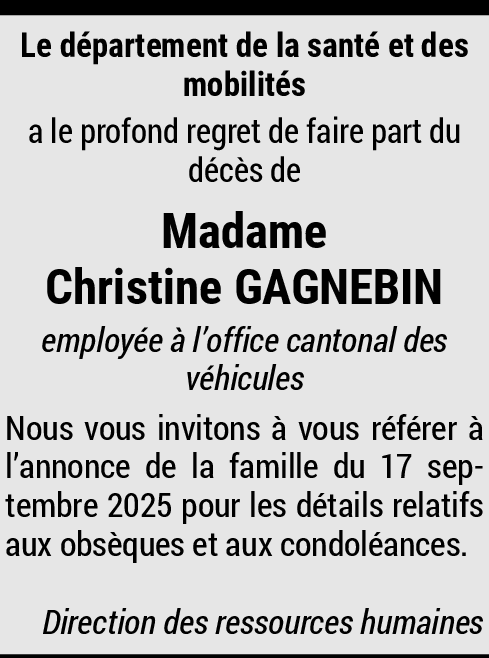 Le département de la santé et des mobilités

a le profond regret de faire part du décès de

Madame
Christine GAGNEBIN

employée à l'office cantonal des véhicules

Nous vous invitons à vous référer à l'annonce de la famille du 17 septembre 2025 pour les détails relatifs aux obsèques et aux condoléances.

Direction des ressources humaines